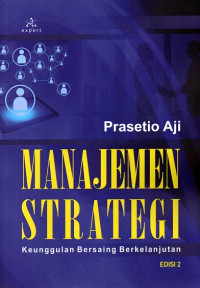 expert

Prasetio Aji

MANAJEMEN STRATEGI

Keunggulan Bersaing Berkelanjutan

EDISI 2